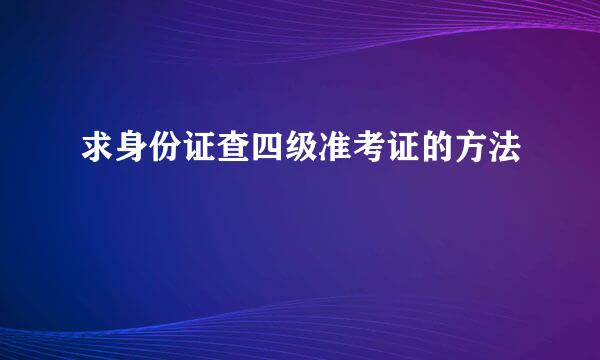 求身份证查四级准考证的方法